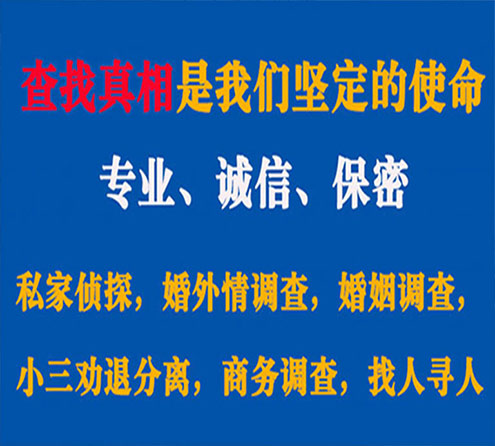 查找真相是我们坚定的使命

专业、诚信、保密

私家侦探，婚外情调查，婚姻调查，

小三劝退分离，商务调查，找人寻人